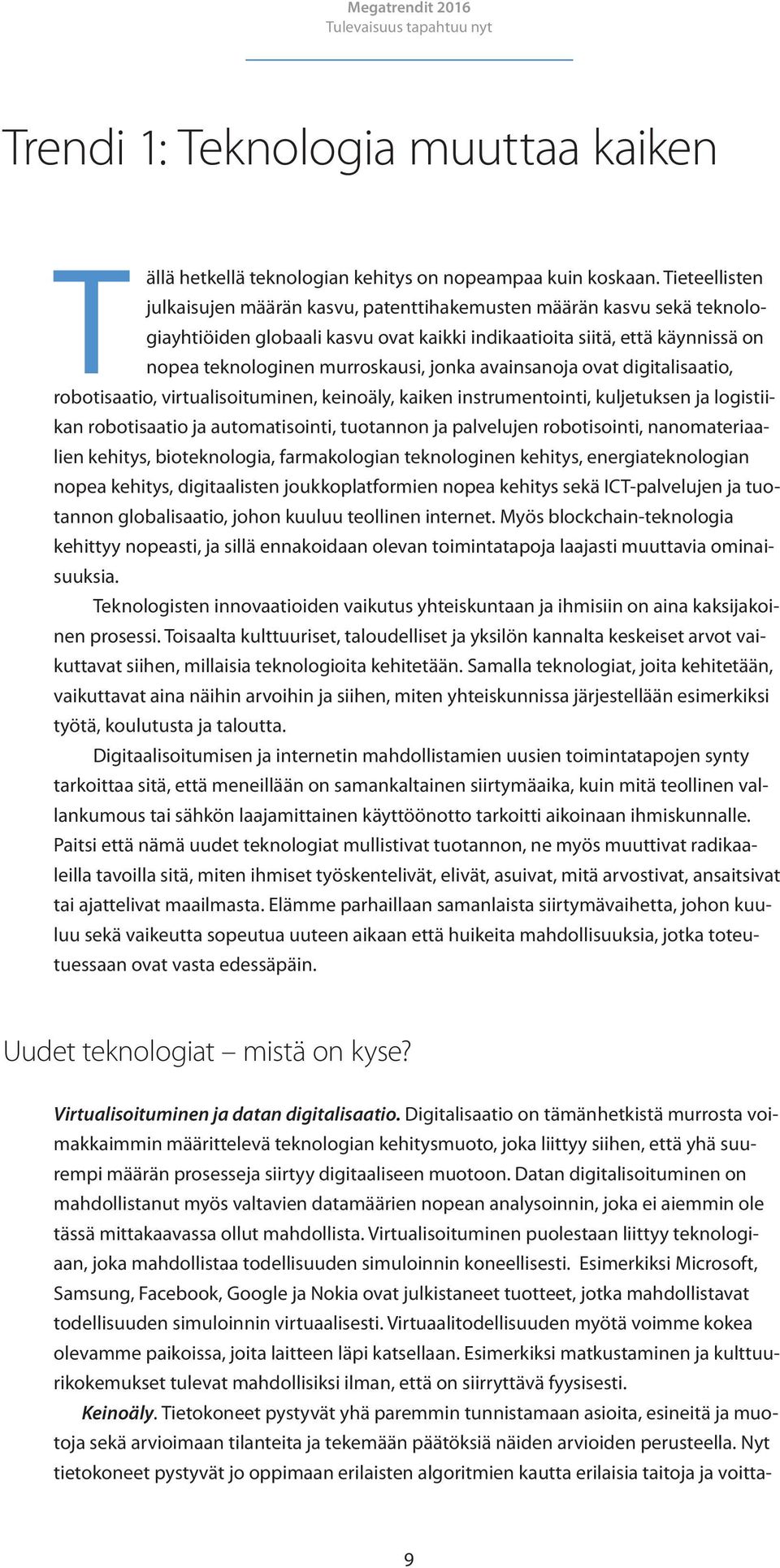 Megatrendit 2016
Tulevaisuus tapahtuu nyt

Trendi 1: Teknologia muuttaa kaiken

Tällä hetkellä teknologian kehitys on nopeampaa kuin koskaan. Tieteellisten julkaisujen määrän kasvu, patenttihakemusten määrän kasvu sekä teknologiayhtiöiden globaali kasvu ovat kaikki indikaatioita siitä, että käynnissä on nopea teknologinen murroskausi, jonka avainsanoja ovat digitalisaatio, robotisaatio, virtualisoituminen, keinoäly, kaiken instrumentointi, kuljetuksen ja logistiikan robotisaatio ja automatisointi, tuotannon ja palvelujen robotisointi, nanomateriaalien kehitys, bioteknologia, farmakologian teknologinen kehitys, energiateknologian nopea kehitys, digitaalisten joukkoplatformien nopea kehitys sekä ICT-palvelujen ja tuotannon globalisaatio, johon kuuluu teollinen internet. Myös blockchain-teknologia kehittyy nopeasti, ja sillä ennakoidaan olevan toimintatapoja laajasti muuttavia ominaisuuksia.

Teknologisten innovaatioiden vaikutus yhteiskuntaan ja ihmisiin on aina kaksijakoinen prosessi. Toisaalta kulttuuriset, taloudelliset ja yksilön kannalta keskeiset arvot vaikuttavat siihen, millaisia teknologioita kehitetään. Samalla teknologiat, joita kehitetään, vaikuttavat aina näihin arvoihin ja siihen, miten yhteiskunnissa järjestellään esimerkiksi työtä, koulutusta ja taloutta.

Digitaalisoitumisen ja internetin mahdollistamien uusien toimintatapojen synty tarkoittaa sitä, että meneillään on samankaltainen siirtymäaika, kuin mitä teollinen vallankumous tai sähkön laajamittainen käyttöönotto tarkoitti aikoinaan ihmiskunnalle. Paitsi että nämä uudet teknologiat mullistivat tuotannon, ne myös muuttivat radikaaleilla tavoilla sitä, miten ihmiset työskentelivät, elivät, asuivat, mitä arvostivat, ansaitsivat tai ajattelivat maailmasta. Elämme parhaillaan samanlaista siirtymävaihetta, johon kuuluu sekä vaikeutta sopeutua uuteen aikaan että huikeita mahdollisuuksia, jotka toteutuessaan ovat vasta edessäpäin.

Uudet teknologiat – mistä on kyse?

Virtualisoituminen ja datan digitalisaatio. Digitalisaatio on tämänhetkistä murrosta voimakkaimmin määrittelevä teknologian kehitysmuoto, joka liittyy siihen, että yhä suurempi määrän prosesseja siirtyy digitaaliseen muotoon. Datan digitalisoituminen on mahdollistanut myös valtavien datamäärien nopean analysoinnin, joka ei aiemmin ole tässä mittakaavassa ollut mahdollista. Virtualisoituminen puolestaan liittyy teknologiaan, joka mahdollistaa todellisuuden simuloinnin koneellisesti. Esimerkiksi Microsoft, Samsung, Facebook, Google ja Nokia ovat julkistaneet tuotteet, jotka mahdollistavat todellisuuden simuloinnin virtuaalisesti. Virtuaalitodellisuuden myötä voimme kokea olevamme paikoissa, joita laitteen läpi katsellaan. Esimerkiksi matkustaminen ja kulttuurikokemukset tulevat mahdollisiksi ilman, että on siirryttävä fyysisesti.

Keinoäly. Tietokoneet pystyvät yhä paremmin tunnistamaan asioita, esineitä ja muotoja sekä arvioimaan tilanteita ja tekemään päätöksiä näiden arvioiden perusteella. Nyt tietokoneet pystyvät jo oppimaan erilaisten algoritmien kautta erilaisia taitoja ja voitta-

9